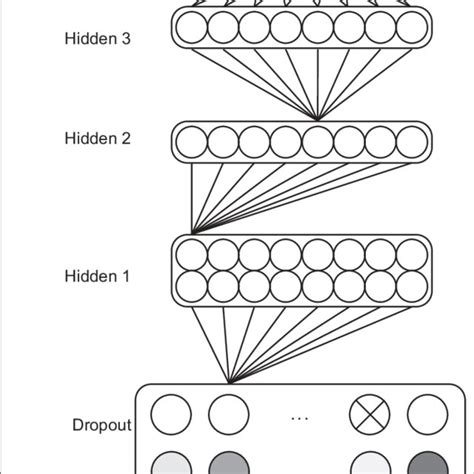 Hidden 3

Hidden 2

Hidden 1

Dropout

...